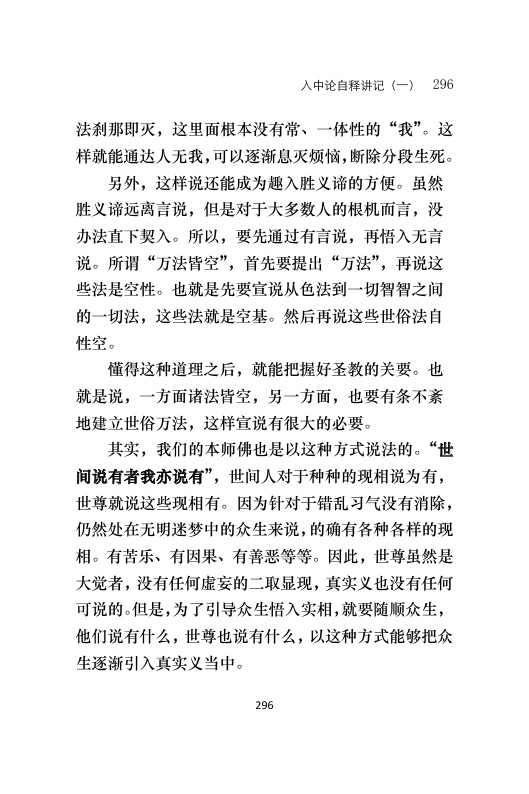 入中论自释讲记（一）　296

法刹那即灭，这里面根本没有常、一体性的“我”。这样就能通达人无我，可以逐渐息灭烦恼，断除分段生死。

另外，这样说还能成为趣入胜义谛的方便。虽然胜义谛远离言说，但是对于大多数人的根机而言，没办法直下契入。所以，要先通过有言说，再悟入无言说。所谓“万法皆空”，首先要提出“万法”，再说这些法是空性。也就是先要宣说从色法到一切智智之间的一切法，这些法就是空基。然后再说这些世俗法自性空。

懂得这种道理之后，就能把握好圣教的关要。也就是说，一方面诸法皆空，另一方面，也要有条不紊地建立世俗万法，这样宣说有很大的必要。

其实，我们的本师佛也是以这种方式说法的。“世间说有者我亦说有”，世间人对于种种的现相说为有，世尊就说这些现相有。因为针对于错乱习气没有消除，仍然处在无明迷梦中的众生来说，的确有各种各样的现相。有苦乐、有因果、有善恶等等。因此，世尊虽然是大觉者，没有任何虚妄的二取显现，真实义也没有任何可说的。但是，为了引导众生悟入实相，就要随顺众生，他们说有什么，世尊也说有什么，以这种方式能够把众生逐渐引入真实义当中。

296